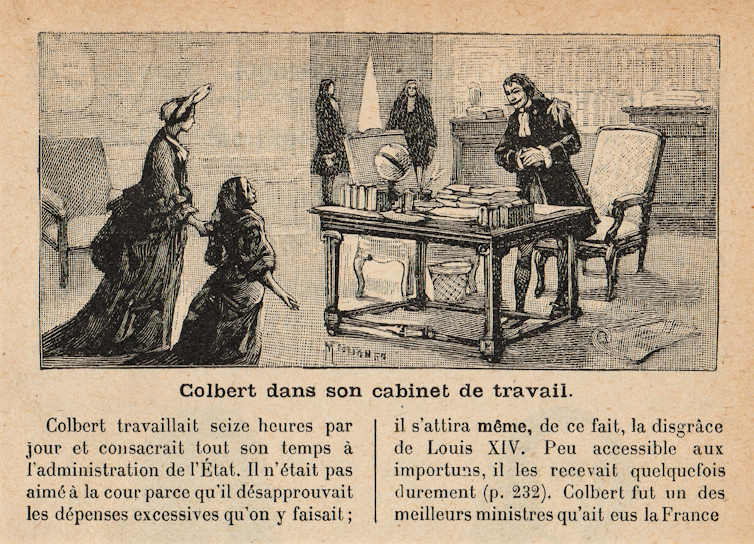 Colbert dans son cabinet de travail.

Colbert travaillait seize heures par jour et consacrait tout son temps à l'administration de l'État. Il n'était pas aimé à la cour parce qu'il désapprouvait les dépenses excessives qu'on y faisait ;

il s'attira même, de ce fait, la disgrâce de Louis XIV. Peu accessible aux importuns, il les recevait quelquefois durement (p. 232). Colbert fut un des meilleurs ministres qu'ait eus la France